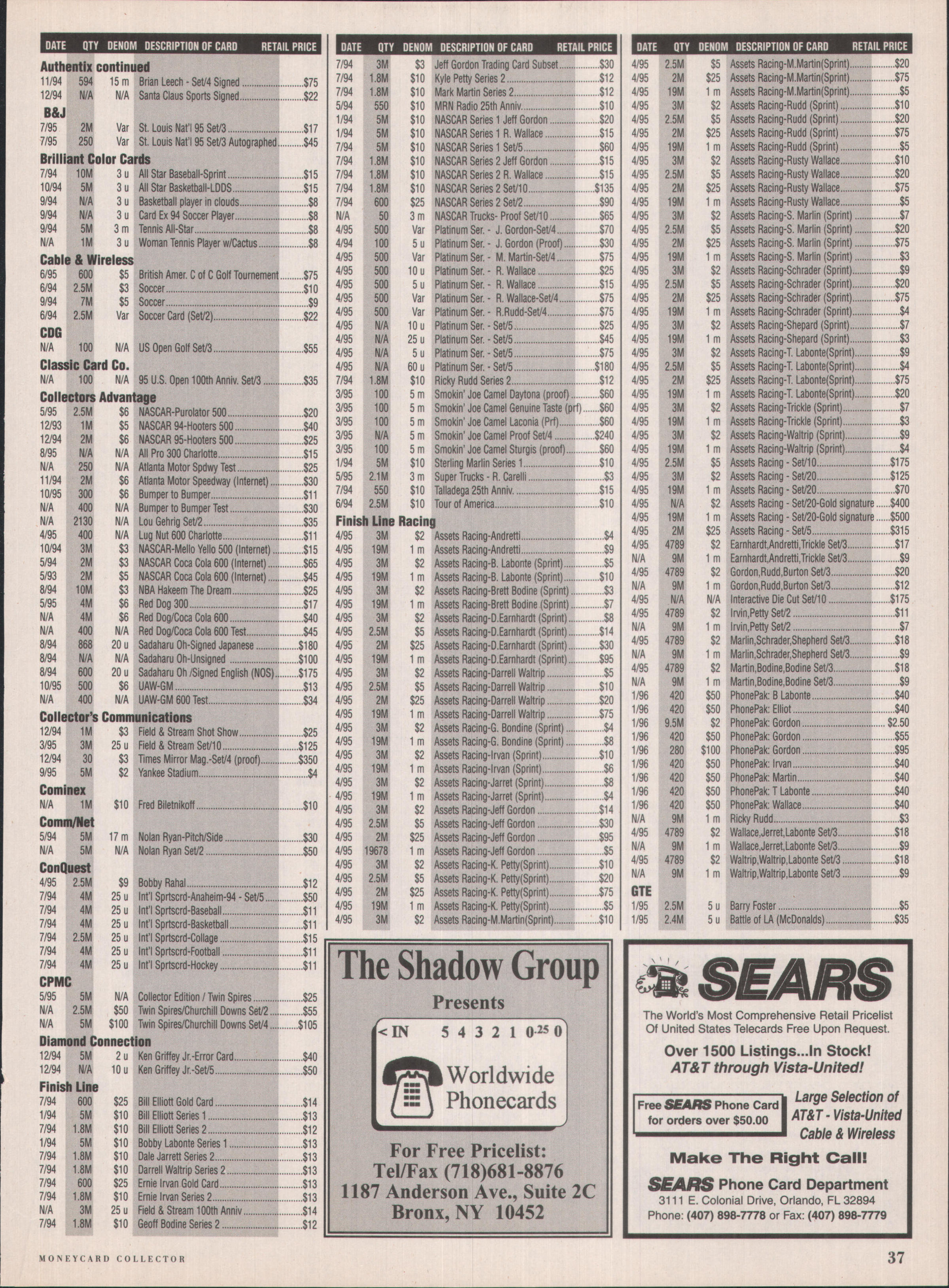 | DATE | QTY | DENOM | DESCRIPTION OF CARD | RETAIL PRICE |
|---|---|---|---|---|
| **Authentix continued** | | | | |
| 11/94 | 594 | 15 m | Brian Leech - Set/4 Signed | $75 |
| 12/94 | N/A | N/A | Santa Claus Sports Signed | $22 |
| **B&J** | | | | |
| 7/95 | 2M | Var | St. Louis Nat'l 95 Set/3 | $17 |
| 7/95 | 250 | Var | St. Louis Nat'l 95 Set/3 Autographed | $45 |
| **Brilliant Color Cards** | | | | |
| 7/94 | 10M | 3 u | All Star Baseball-Sprint | $15 |
| 10/94 | 5M | 3 u | All Star Basketball-LDDS | $15 |
| 9/94 | N/A | 3 u | Basketball player in clouds | $8 |
| 9/94 | N/A | 3 u | Card Ex 94 Soccer Player | $8 |
| 9/94 | 5M | 3 m | Tennis All-Star | $8 |
| N/A | 1M | 3 u | Woman Tennis Player w/Cactus | $8 |
| **Cable & Wireless** | | | | |
| 6/95 | 600 | $5 | British Amer. C of C Golf Tournement | $75 |
| 6/94 | 2.5M | $3 | Soccer | $10 |
| 9/94 | 7M | $5 | Soccer | $9 |
| 6/94 | 2.5M | Var | Soccer Card (Set/2) | $22 |
| **CDG** | | | | |
| N/A | 100 | N/A | US Open Golf Set/3 | $55 |
| **Classic Card Co.** | | | | |
| N/A | 100 | N/A | 95 U.S. Open 100th Anniv. Set/3 | $35 |
| **Collectors Advantage** | | | | |
| 5/95 | 2.5M | $6 | NASCAR-Purolator 500 | $20 |
| 12/93 | 1M | $5 | NASCAR 94-Hooters 500 | $40 |
| 12/94 | 2M | $6 | NASCAR 95-Hooters 500 | $25 |
| 8/95 | N/A | N/A | All Pro 300 Charlotte | $15 |
| N/A | 250 | N/A | Atlanta Motor Spdwy Test | $25 |
| 11/94 | 2M | $6 | Atlanta Motor Speedway (Internet) | $30 |
| 10/95 | 300 | $6 | Bumper to Bumper | $11 |
| N/A | 400 | N/A | Bumper to Bumper Test | $30 |
| N/A | 2130 | N/A | Lou Gehrig Set/2 | $35 |
| 4/95 | 400 | N/A | Lug Nut 600 Charlotte | $11 |
| 10/94 | 3M | $3 | NASCAR-Mello Yello 500 (Internet) | $15 |
| 5/94 | 2M | $3 | NASCAR Coca Cola 600 (Internet) | $65 |
| 5/93 | 2M | $5 | NASCAR Coca Cola 600 (Internet) | $45 |
| 8/94 | 10M | $3 | NBA Hakeem The Dream | $25 |
| 5/95 | 4M | $6 | Red Dog 300 | $17 |
| N/A | 4M | $6 | Red Dog/Coca Cola 600 | $40 |
| N/A | 400 | N/A | Red Dog/Coca Cola 600 Test | $45 |
| 8/94 | 868 | 20 u | Sadaharu Oh-Signed Japanese | $180 |
| 8/94 | N/A | N/A | Sadaharu Oh-Unsigned | $100 |
| 8/94 | 600 | 20 u | Sadaharu Oh /Signed English (NOS) | $175 |
| 10/95 | 500 | $6 | UAW-GM | $13 |
| N/A | 400 | N/A | UAW-GM 600 Test | $34 |
| **Collector's Communications** | | | | |
| 12/94 | 1M | $3 | Field & Stream Shot Show | $25 |
| 3/95 | 3M | 25 u | Field & Stream Set/10 | $125 |
| 12/94 | 30 | $3 | Times Mirror Mag.-Set/4 (proof) | $350 |
| 9/95 | 5M | $2 | Yankee Stadium | $4 |
| **Cominex** | | | | |
| N/A | 1M | $10 | Fred Biletnikoff | $10 |
| **Comm/Net** | | | | |
| 5/94 | 5M | 17 m | Nolan Ryan-Pitch/Side | $30 |
| N/A | 5M | N/A | Nolan Ryan Set/2 | $50 |
| **ConQuest** | | | | |
| 4/95 | 2.5M | $9 | Bobby Rahal | $12 |
| 7/94 | 4M | 25 u | Int'l Sprtscrd-Anaheim-94 - Set/5 | $50 |
| 7/94 | 4M | 25 u | Int'l Sprtscrd-Baseball | $11 |
| 7/94 | 4M | 25 u | Int'l Sprtscrd-Basketball | $11 |
| 7/94 | 2.5M | 25 u | Int'l Sprtscrd-Collage | $15 |
| 7/94 | 4M | 25 u | Int'l Sprtscrd-Football | $11 |
| 7/94 | 4M | 25 u | Int'l Sprtscrd-Hockey | $11 |
| **CPMC** | | | | |
| 5/95 | 5M | N/A | Collector Edition / Twin Spires | $25 |
| N/A | 2.5M | $50 | Twin Spires/Churchill Downs Set/2 | $55 |
| N/A | 5M | $100 | Twin Spires/Churchill Downs Set/4 | $105 |
| **Diamond Connection** | | | | |
| 12/94 | 5M | 2 u | Ken Griffey Jr.-Error Card | $40 |
| 12/94 | N/A | 10 u | Ken Griffey Jr.-Set/5 | $50 |
| **Finish Line** | | | | |
| 7/94 | 600 | $25 | Bill Elliott Gold Card | $14 |
| 1/94 | 5M | $10 | Bill Elliott Series 1 | $13 |
| 7/94 | 1.8M | $10 | Bill Elliott Series 2 | $12 |
| 1/94 | 5M | $10 | Bobby Labonte Series 1 | $13 |
| 7/94 | 1.8M | $10 | Dale Jarrett Series 2 | $13 |
| 7/94 | 1.8M | $10 | Darrell Waltrip Series 2 | $13 |
| 7/94 | 600 | $25 | Ernie Irvan Gold Card | $13 |
| 7/94 | 1.8M | $10 | Ernie Irvan Series 2 | $13 |
| N/A | 3M | 25 u | Field & Stream 100th Anniv | $14 |
| 7/94 | 1.8M | $10 | Geoff Bodine Series 2 | $12 |

| DATE | QTY | DENOM | DESCRIPTION OF CARD | RETAIL PRICE |
|---|---|---|---|---|
| 7/94 | 3M | $3 | Jeff Gordon Trading Card Subset | $30 |
| 7/94 | 1.8M | $10 | Kyle Petty Series 2 | $12 |
| 7/94 | 1.8M | $10 | Mark Martin Series 2 | $12 |
| 5/94 | 550 | $10 | MRN Radio 25th Anniv. | $10 |
| 1/94 | 5M | $10 | NASCAR Series 1 Jeff Gordon | $20 |
| 1/94 | 5M | $10 | NASCAR Series 1 R. Wallace | $15 |
| 7/94 | 5M | $10 | NASCAR Series 1 Set/5 | $60 |
| 7/94 | 1.8M | $10 | NASCAR Series 2 Jeff Gordon | $15 |
| 7/94 | 1.8M | $10 | NASCAR Series 2 R. Wallace | $15 |
| 7/94 | 1.8M | $10 | NASCAR Series 2 Set/10 | $135 |
| 7/94 | 600 | $25 | NASCAR Series 2 Set/2 | $90 |
| N/A | 50 | 3 m | NASCAR Trucks- Proof Set/10 | $65 |
| 4/95 | 500 | Var | Platinum Ser. - J. Gordon-Set/4 | $70 |
| 4/94 | 100 | 5 u | Platinum Ser. - J. Gordon (Proof) | $30 |
| 4/95 | 500 | Var | Platinum Ser. - M. Martin-Set/4 | $75 |
| 4/95 | 500 | 10 u | Platinum Ser. - R. Wallace | $25 |
| 4/95 | 500 | 5 u | Platinum Ser. - R. Wallace | $15 |
| 4/95 | 500 | Var | Platinum Ser. - R. Wallace-Set/4 | $75 |
| 4/95 | 500 | Var | Platinum Ser. - R.Rudd-Set/4 | $75 |
| 4/95 | N/A | 10 u | Platinum Ser. - Set/5 | $25 |
| 4/95 | N/A | 25 u | Platinum Ser. - Set/5 | $45 |
| 4/95 | N/A | 5 u | Platinum Ser. - Set/5 | $75 |
| 4/95 | N/A | 60 u | Platinum Ser. - Set/5 | $180 |
| 7/94 | 1.8M | $10 | Ricky Rudd Series 2 | $12 |
| 3/95 | 100 | 5 m | Smokin' Joe Camel Daytona (proof) | $60 |
| 3/95 | 100 | 5 m | Smokin' Joe Camel Genuine Taste (prf) | $60 |
| 3/95 | 100 | 5 m | Smokin' Joe Camel Laconia (Prf) | $60 |
| 3/95 | N/A | 5 m | Smokin' Joe Camel Proof Set/4 | $240 |
| 3/95 | 100 | 5 m | Smokin' Joe Camel Sturgis (proof) | $60 |
| 1/94 | 5M | $10 | Sterling Marlin Series 1 | $10 |
| 5/95 | 2.1M | 3 m | Super Trucks - R. Carelli | $3 |
| 7/94 | 550 | $10 | Talladega 25th Anniv. | $15 |
| 6/94 | 2.5M | $10 | Tour of America | $10 |
| **Finish Line Racing** | | | | |
| 4/95 | 3M | $2 | Assets Racing-Andretti | $4 |
| 4/95 | 19M | 1 m | Assets Racing-Andretti | $9 |
| 4/95 | 3M | $2 | Assets Racing-B. Labonte (Sprint) | $5 |
| 4/95 | 19M | 1 m | Assets Racing-B. Labonte (Sprint) | $10 |
| 4/95 | 3M | $2 | Assets Racing-Brett Bodine (Sprint) | $3 |
| 4/95 | 19M | 1 m | Assets Racing-Brett Bodine (Sprint) | $7 |
| 4/95 | 3M | $2 | Assets Racing-D.Earnhardt (Sprint) | $8 |
| 4/95 | 2.5M | $5 | Assets Racing-D.Earnhardt (Sprint) | $14 |
| 4/95 | 2M | $25 | Assets Racing-D.Earnhardt (Sprint) | $30 |
| 4/95 | 19M | 1 m | Assets Racing-D.Earnhardt (Sprint) | $95 |
| 4/95 | 3M | $2 | Assets Racing-Darrell Waltrip | $5 |
| 4/95 | 2.5M | $5 | Assets Racing-Darrell Waltrip | $10 |
| 4/95 | 2M | $25 | Assets Racing-Darrell Waltrip | $20 |
| 4/95 | 19M | 1 m | Assets Racing-Darrell Waltrip | $75 |
| 4/95 | 3M | $2 | Assets Racing-G. Bondine (Sprint) | $4 |
| 4/95 | 19M | 1 m | Assets Racing-G. Bondine (Sprint) | $8 |
| 4/95 | 3M | $2 | Assets Racing-Irvan (Sprint) | $10 |
| 4/95 | 19M | 1 m | Assets Racing-Irvan (Sprint) | $6 |
| 4/95 | 3M | $2 | Assets Racing-Jarret (Sprint) | $8 |
| 4/95 | 19M | 1 m | Assets Racing-Jarret (Sprint) | $4 |
| 4/95 | 3M | $2 | Assets Racing-Jeff Gordon | $14 |
| 4/95 | 2.5M | $5 | Assets Racing-Jeff Gordon | $30 |
| 4/95 | 2M | $25 | Assets Racing-Jeff Gordon | $95 |
| 4/95 | 19678 | 1 m | Assets Racing-Jeff Gordon | $5 |
| 4/95 | 3M | $2 | Assets Racing-K. Petty(Sprint) | $10 |
| 4/95 | 2.5M | $5 | Assets Racing-K. Petty(Sprint) | $20 |
| 4/95 | 2M | $25 | Assets Racing-K. Petty(Sprint) | $75 |
| 4/95 | 19M | 1 m | Assets Racing-K. Petty(Sprint) | $5 |
| 4/95 | 3M | $2 | Assets Racing-M.Martin(Sprint) | $10 |

| DATE | QTY | DENOM | DESCRIPTION OF CARD | RETAIL PRICE |
|---|---|---|---|---|
| 4/95 | 2.5M | $5 | Assets Racing-M.Martin(Sprint) | $20 |
| 4/95 | 2M | $25 | Assets Racing-M.Martin(Sprint) | $75 |
| 4/95 | 19M | 1 m | Assets Racing-M.Martin(Sprint) | $5 |
| 4/95 | 3M | $2 | Assets Racing-Rudd (Sprint) | $10 |
| 4/95 | 2.5M | $5 | Assets Racing-Rudd (Sprint) | $20 |
| 4/95 | 2M | $25 | Assets Racing-Rudd (Sprint) | $75 |
| 4/95 | 19M | 1 m | Assets Racing-Rudd (Sprint) | $5 |
| 4/95 | 3M | $2 | Assets Racing-Rusty Wallace | $10 |
| 4/95 | 2.5M | $5 | Assets Racing-Rusty Wallace | $20 |
| 4/95 | 2M | $25 | Assets Racing-Rusty Wallace | $75 |
| 4/95 | 19M | 1 m | Assets Racing-Rusty Wallace | $5 |
| 4/95 | 3M | $2 | Assets Racing-S. Marlin (Sprint) | $7 |
| 4/95 | 2.5M | $5 | Assets Racing-S. Marlin (Sprint) | $20 |
| 4/95 | 2M | $25 | Assets Racing-S. Marlin (Sprint) | $75 |
| 4/95 | 19M | 1 m | Assets Racing-S. Marlin (Sprint) | $3 |
| 4/95 | 3M | $2 | Assets Racing-Schrader (Sprint) | $9 |
| 4/95 | 2.5M | $5 | Assets Racing-Schrader (Sprint) | $20 |
| 4/95 | 2M | $25 | Assets Racing-Schrader (Sprint) | $75 |
| 4/95 | 19M | 1 m | Assets Racing-Schrader (Sprint) | $4 |
| 4/95 | 3M | $2 | Assets Racing-Shepard (Sprint) | $7 |
| 4/95 | 19M | 1 m | Assets Racing-Shepard (Sprint) | $3 |
| 4/95 | 3M | $2 | Assets Racing-T. Labonte(Sprint) | $9 |
| 4/95 | 2.5M | $5 | Assets Racing-T. Labonte(Sprint) | $4 |
| 4/95 | 2M | $25 | Assets Racing-T. Labonte(Sprint) | $75 |
| 4/95 | 19M | 1 m | Assets Racing-T. Labonte(Sprint) | $20 |
| 4/95 | 3M | $2 | Assets Racing-Trickle (Sprint) | $7 |
| 4/95 | 19M | 1 m | Assets Racing-Trickle (Sprint) | $3 |
| 4/95 | 3M | $2 | Assets Racing-Waltrip (Sprint) | $9 |
| 4/95 | 19M | 1 m | Assets Racing-Waltrip (Sprint) | $4 |
| 4/95 | 2.5M | $5 | Assets Racing - Set/10 | $175 |
| 4/95 | 3M | $2 | Assets Racing - Set/20 | $125 |
| 4/95 | 19M | 1 m | Assets Racing - Set/20 | $70 |
| 4/95 | N/A | $2 | Assets Racing - Set/20-Gold signature | $400 |
| 4/95 | 19M | 1 m | Assets Racing - Set/20-Gold signature | $500 |
| 4/95 | 2M | $25 | Assets Racing - Set/5 | $315 |
| 4/95 | 4789 | $2 | Earnhardt,Andretti,Trickle Set/3 | $17 |
| N/A | 9M | 1 m | Earnhardt,Andretti,Trickle Set/3 | $9 |
| 4/95 | 4789 | $2 | Gordon,Rudd,Burton Set/3 | $20 |
| N/A | 9M | 1 m | Gordon,Rudd,Burton Set/3 | $12 |
| 4/95 | N/A | N/A | Interactive Die Cut Set/10 | $175 |
| 4/95 | 4789 | $2 | Irvin,Petty Set/2 | $11 |
| N/A | 9M | 1 m | Irvin,Petty Set/2 | $7 |
| 4/95 | 4789 | $2 | Marlin,Schrader,Shepherd Set/3 | $18 |
| N/A | 9M | 1 m | Marlin,Schrader,Shepherd Set/3 | $9 |
| 4/95 | 4789 | $2 | Martin,Bodine,Bodine Set/3 | $18 |
| N/A | 9M | 1 m | Martin,Bodine,Bodine Set/3 | $9 |
| 1/96 | 420 | $50 | PhonePak: B Labonte | $40 |
| 1/96 | 420 | $50 | PhonePak: Elliot | $40 |
| 1/96 | 9.5M | $2 | PhonePak: Gordon | $2.50 |
| 1/96 | 420 | $50 | PhonePak: Gordon | $55 |
| 1/96 | 280 | $100 | PhonePak: Gordon | $95 |
| 1/96 | 420 | $50 | PhonePak: Irvan | $40 |
| 1/96 | 420 | $50 | PhonePak: Martin | $40 |
| 1/96 | 420 | $50 | PhonePak: T Labonte | $40 |
| 1/96 | 420 | $50 | PhonePak: Wallace | $40 |
| N/A | 9M | 1 m | Ricky Rudd | $3 |
| 4/95 | 4789 | $2 | Wallace,Jerret,Labonte Set/3 | $18 |
| N/A | 9M | 1 m | Wallace,Jerret,Labonte Set/3 | $9 |
| 4/95 | 4789 | $2 | Waltrip,Waltrip,Labonte Set/3 | $18 |
| N/A | 9M | 1 m | Waltrip,Waltrip,Labonte Set/3 | $9 |
| **GTE** | | | | |
| 1/95 | 2.5M | 5 u | Barry Foster | $5 |
| 1/95 | 2.4M | 5 u | Battle of LA (McDonalds) | $35 |

The Shadow Group
Presents

< IN 5 4 3 2 1 0.25 0

Worldwide Phonecards

For Free Pricelist:
Tel/Fax (718)681-8876
1187 Anderson Ave., Suite 2C
Bronx, NY 10452

SEARS

The World's Most Comprehensive Retail Pricelist Of United States Telecards Free Upon Request.

Over 1500 Listings...In Stock!
AT&T through Vista-United!

Free SEARS Phone Card for orders over $50.00

Large Selection of AT&T - Vista-United Cable & Wireless

Make The Right Call!

SEARS Phone Card Department
3111 E. Colonial Drive, Orlando, FL 32894
Phone: (407) 898-7778 or Fax: (407) 898-7779

MONEYCARD COLLECTOR

37